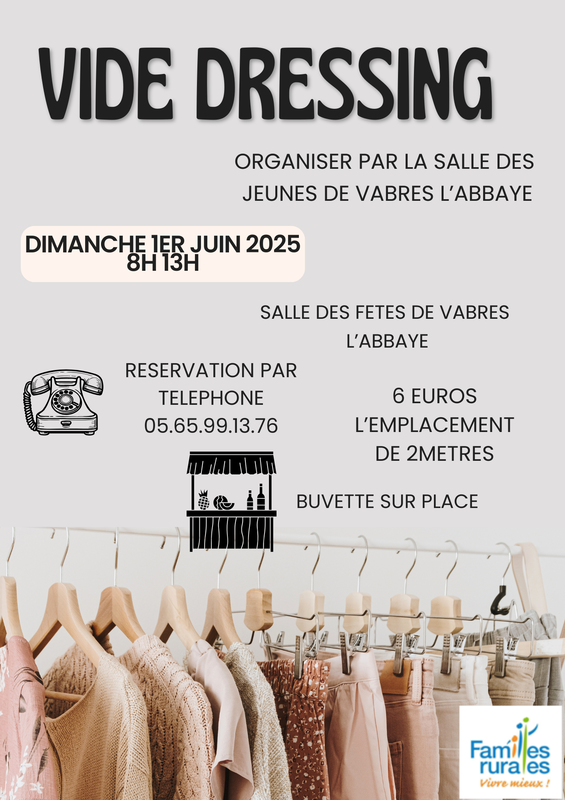 VIDE DRESSING

ORGANISER PAR LA SALLE DES JEUNES DE VABRES L'ABBAYE

DIMANCHE 1ER JUIN 2025
8H 13H

SALLE DES FETES DE VABRES L'ABBAYE

RESERVATION PAR TELEPHONE
05.65.99.13.76

6 EUROS L'EMPLACEMENT DE 2METRES

BUVETTE SUR PLACE

Familles rurales
Vivre mieux !